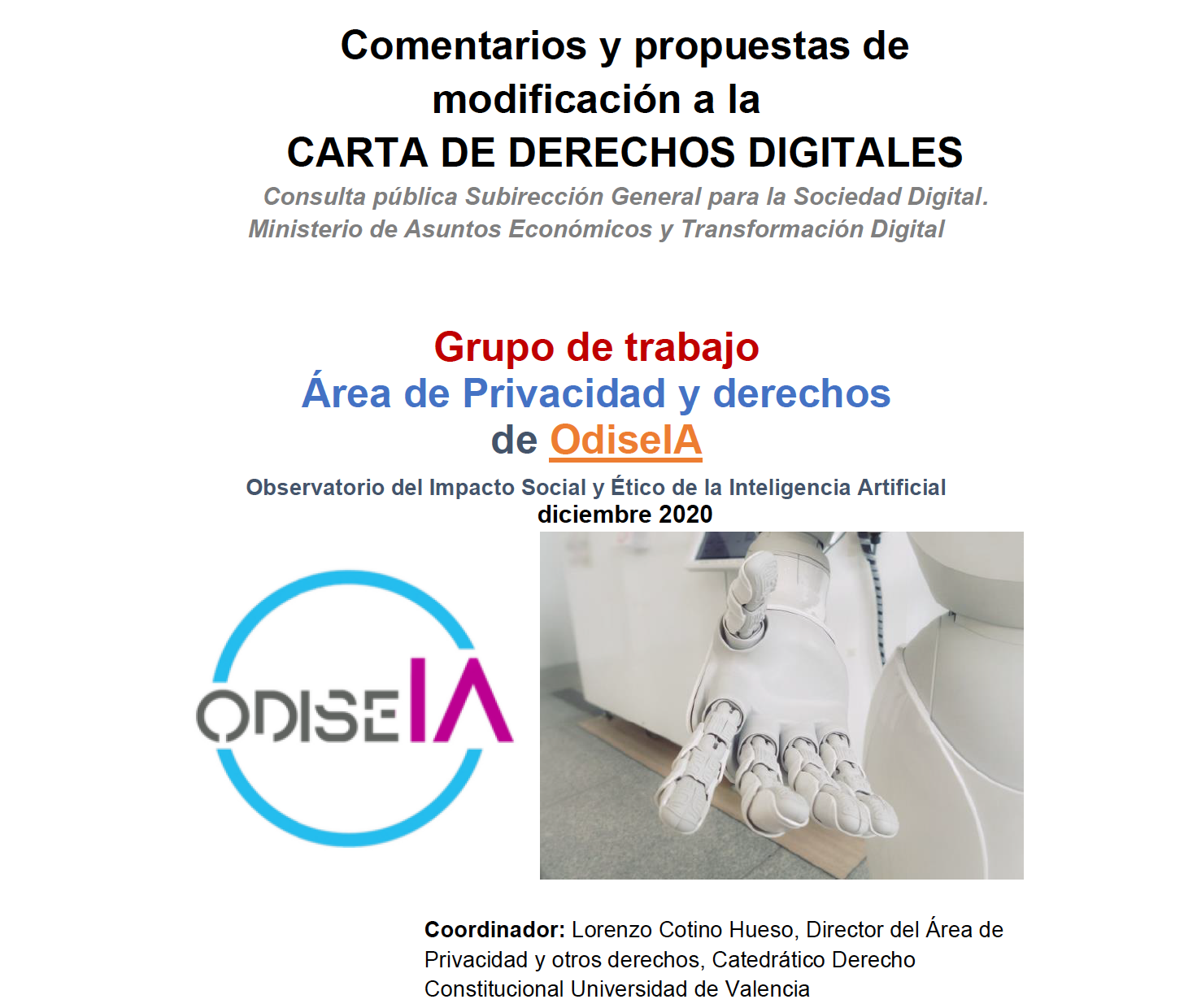 Comentarios y propuestas de modificación a la
CARTA DE DERECHOS DIGITALES
Consulta pública Subirección General para la Sociedad Digital.
Ministerio de Asuntos Económicos y Transformación Digital

Grupo de trabajo
Área de Privacidad y derechos
de OdiseIA
Observatorio del Impacto Social y Ético de la Inteligencia Artificial
diciembre 2020

ODISEIA

Coordinador: Lorenzo Cotino Hueso, Director del Área de Privacidad y otros derechos, Catedrático Derecho Constitucional Universidad de Valencia